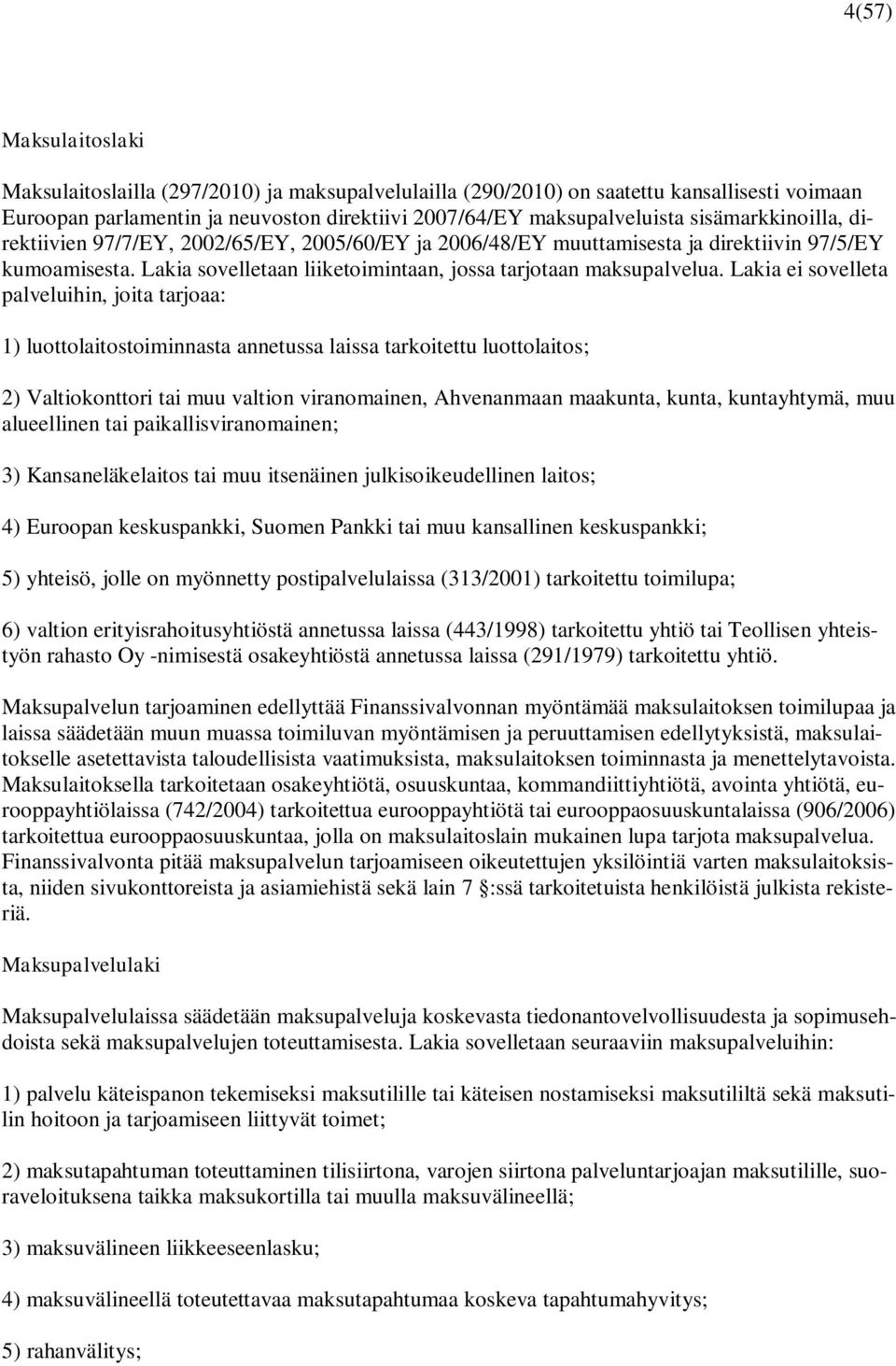 4(57)

Maksulaitoslaki

Maksulaitoslailla (297/2010) ja maksupalvelulailla (290/2010) on saatettu kansallisesti voimaan Euroopan parlamentin ja neuvoston direktiivi 2007/64/EY maksupalveluista sisämarkkinoilla, direktiivien 97/7/EY, 2002/65/EY, 2005/60/EY ja 2006/48/EY muuttamisesta ja direktiivin 97/5/EY kumoamisesta. Lakia sovelletaan liiketoimintaan, jossa tarjotaan maksupalvelua. Lakia ei sovelleta palveluihin, joita tarjoaa:

1) luottolaitostoiminnasta annetussa laissa tarkoitettu luottolaitos;

2) Valtiokonttori tai muu valtion viranomainen, Ahvenanmaan maakunta, kunta, kuntayhtymä, muu alueellinen tai paikallisviranomainen;

3) Kansaneläkelaitos tai muu itsenäinen julkisoikeudellinen laitos;

4) Euroopan keskuspankki, Suomen Pankki tai muu kansallinen keskuspankki;

5) yhteisö, jolle on myönnetty postipalvelulaissa (313/2001) tarkoitettu toimilupa;

6) valtion erityisrahoitusyhtiöstä annetussa laissa (443/1998) tarkoitettu yhtiö tai Teollisen yhteistyön rahasto Oy -nimisestä osakeyhtiöstä annetussa laissa (291/1979) tarkoitettu yhtiö.

Maksupalvelun tarjoaminen edellyttää Finanssivalvonnan myöntämää maksulaitoksen toimilupaa ja laissa säädetään muun muassa toimiluvan myöntämisen ja peruuttamisen edellytyksistä, maksulaitokselle asetettavista taloudellisista vaatimuksista, maksulaitoksen toiminnasta ja menettelytavoista. Maksulaitoksella tarkoitetaan osakeyhtiötä, osuuskuntaa, kommandiittiyhtiötä, avointa yhtiötä, eurooppayhtiölaissa (742/2004) tarkoitettua eurooppayhtiötä tai eurooppaosuuskuntalaissa (906/2006) tarkoitettua eurooppaosuuskuntaa, jolla on maksulaitoslain mukainen lupa tarjota maksupalvelua. Finanssivalvonta pitää maksupalvelun tarjoamiseen oikeutettujen yksilöintiä varten maksulaitoksista, niiden sivukonttoreista ja asiamiehistä sekä lain 7 §:ssä tarkoitetuista henkilöistä julkista rekisteriä.

Maksupalvelulaki

Maksupalvelulaissa säädetään maksupalveluja koskevasta tiedonantovelvollisuudesta ja sopimusehdoista sekä maksupalvelujen toteuttamisesta. Lakia sovelletaan seuraaviin maksupalveluihin:

1) palvelu käteispanon tekemiseksi maksutilille tai käteisen nostamiseksi maksutililtä sekä maksutilin hoitoon ja tarjoamiseen liittyvät toimet;

2) maksutapahtuman toteuttaminen tilisiirtona, varojen siirtona palveluntarjoajan maksutilille, suoraveloituksena taikka maksukortilla tai muulla maksuvälineellä;

3) maksuvälineen liikkeeseenlasku;

4) maksuvälineellä toteutettavaa maksutapahtumaa koskeva tapahtumahyvitys;

5) rahanvälitys;